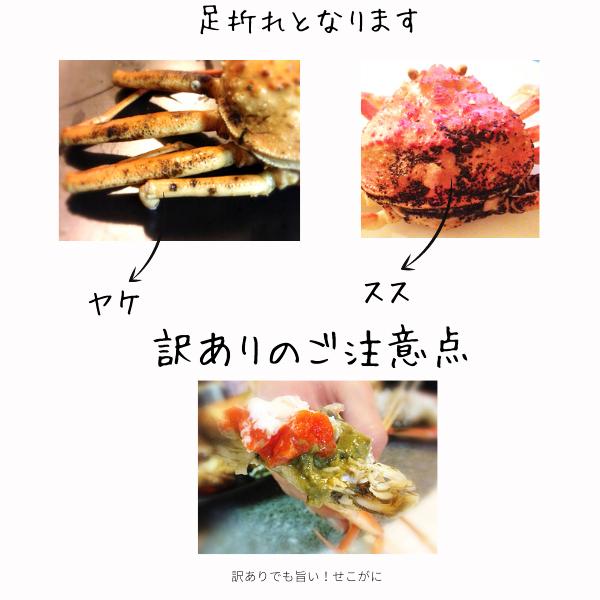 足折れとなります

ヤケ

スス

訳ありのご注意点

訳ありでも旨い！せこがに